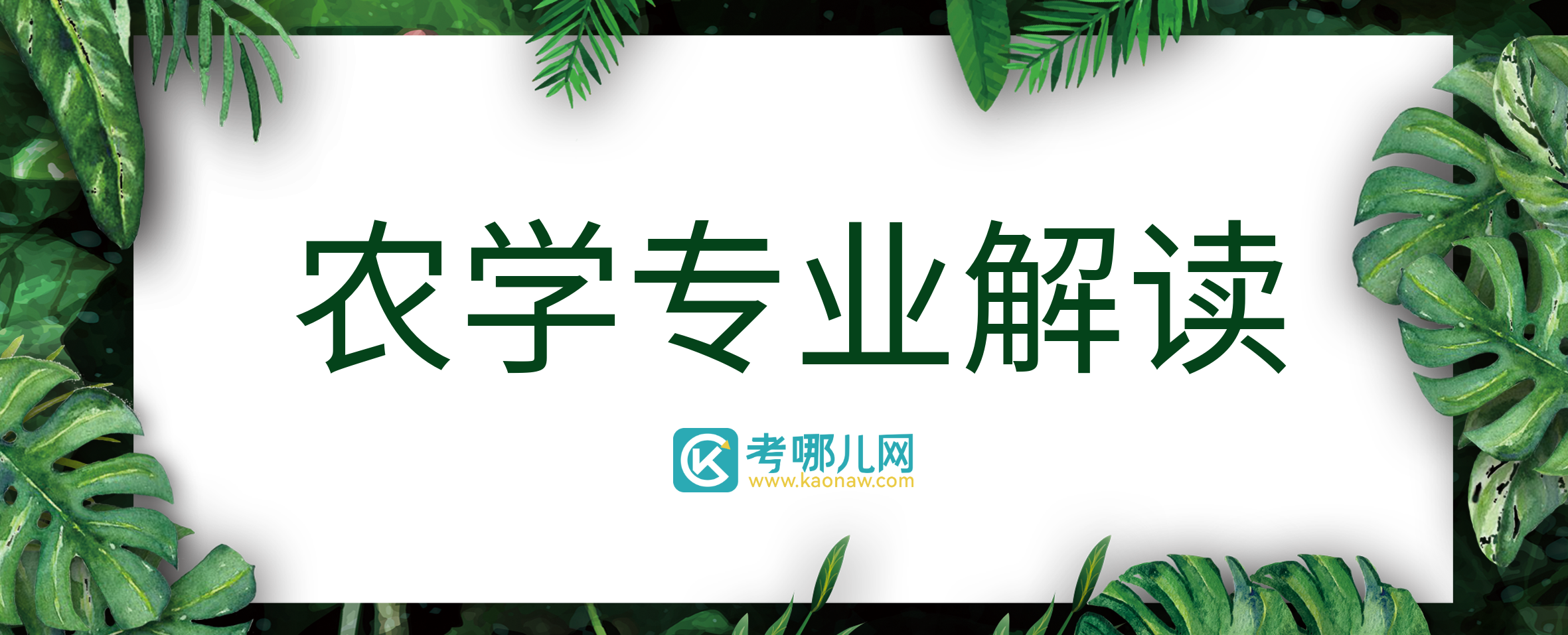 农学专业解读

考哪儿网
www.kaonaw.com